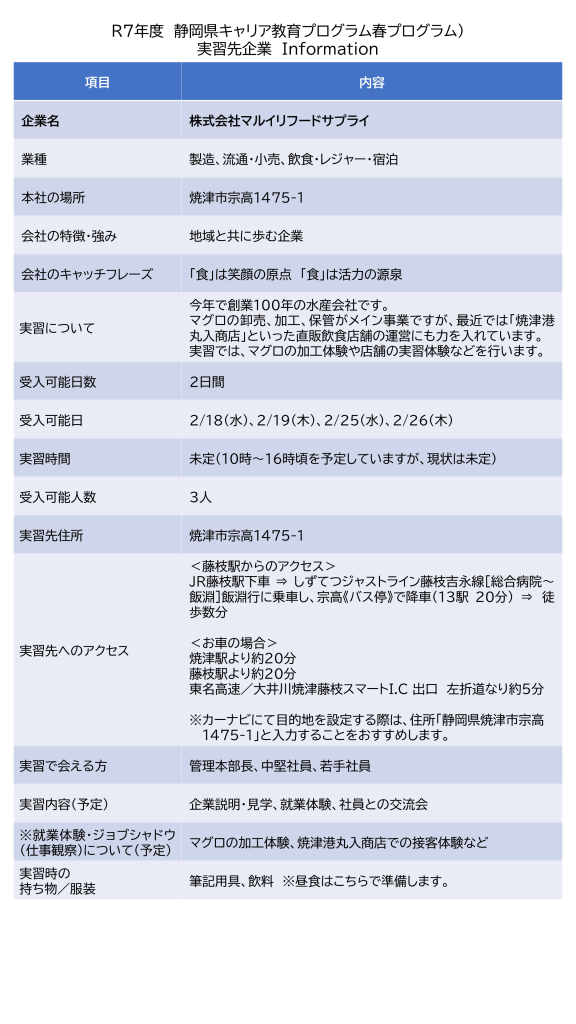 R7年度 静岡県キャリア教育プログラム春プログラム）
実習先企業 Information

| 項目 | 内容 |
|---|---|
| 企業名 | 株式会社マルイリフードサプライ |
| 業種 | 製造、流通・小売、飲食・レジャー・宿泊 |
| 本社の場所 | 焼津市宗高1475-1 |
| 会社の特徴・強み | 地域と共に歩む企業 |
| 会社のキャッチフレーズ | 「食」は笑顔の原点 「食」は活力の源泉 |
| 実習について | 今年で創業100年の水産会社です。マグロの卸売、加工、保管がメイン事業ですが、最近では「焼津港丸入商店」といった直販飲食店舗の運営にも力を入れています。実習では、マグロの加工体験や店舗の実習体験などを行います。 |
| 受入可能日数 | 2日間 |
| 受入可能日 | 2/18(水)、2/19(木)、2/25(水)、2/26(木) |
| 実習時間 | 未定(10時～16時頃を予定していますが、現状は未定) |
| 受入可能人数 | 3人 |
| 実習先住所 | 焼津市宗高1475-1 |
| 実習先へのアクセス | ＜藤枝駅からのアクセス＞ JR藤枝駅下車 ⇒ しずてつジャストライン藤枝吉永線[総合病院～飯淵]飯淵行に乗車し、宗高《バス停》で降車(13駅 20分) ⇒ 徒歩数分 ＜お車の場合＞ 焼津駅より約20分 藤枝駅より約20分 東名高速／大井川焼津藤枝スマートI.C 出口 左折道なり約5分 ※カーナビにて目的地を設定する際は、住所「静岡県焼津市宗高1475-1」と入力することをおすすめします。 |
| 実習で会える方 | 管理本部長、中堅社員、若手社員 |
| 実習内容(予定) | 企業説明・見学、就業体験、社員との交流会 |
| ※就業体験・ジョブシャドウ(仕事観察)について(予定) | マグロの加工体験、焼津港丸入商店での接客体験など |
| 実習時の持ち物／服装 | 筆記用具、飲料 ※昼食はこちらで準備します。 |